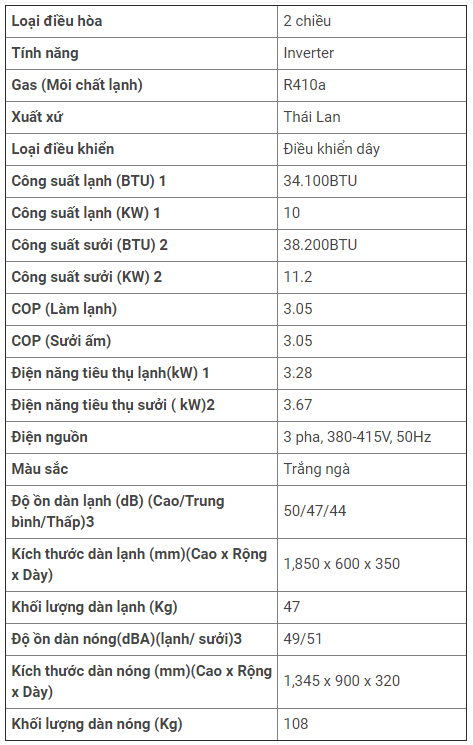 | Loại điều hòa | 2 chiều |
|---|---|
| Tính năng | Inverter |
| Gas (Môi chất lạnh) | R410a |
| Xuất xứ | Thái Lan |
| Loại điều khiển | Điều khiển dây |
| Công suất lạnh (BTU) 1 | 34.100BTU |
| Công suất lạnh (KW) 1 | 10 |
| Công suất sưởi (BTU) 2 | 38.200BTU |
| Công suất sưởi (KW) 2 | 11.2 |
| COP (Làm lạnh) | 3.05 |
| COP (Sưởi ấm) | 3.05 |
| Điện năng tiêu thụ lạnh(kW) 1 | 3.28 |
| Điện năng tiêu thụ sưởi ( kW)2 | 3.67 |
| Điện nguồn | 3 pha, 380-415V, 50Hz |
| Màu sắc | Trắng ngà |
| Độ ồn dàn lạnh (dB) (Cao/Trung bình/Thấp)3 | 50/47/44 |
| Kích thước dàn lạnh (mm)(Cao x Rộng x Dày) | 1,850 x 600 x 350 |
| Khối lượng dàn lạnh (Kg) | 47 |
| Độ ồn dàn nóng(dBA)(lạnh/ sưởi)3 | 49/51 |
| Kích thước dàn nóng (mm)(Cao x Rộng x Dày) | 1,345 x 900 x 320 |
| Khối lượng dàn nóng (Kg) | 108 |